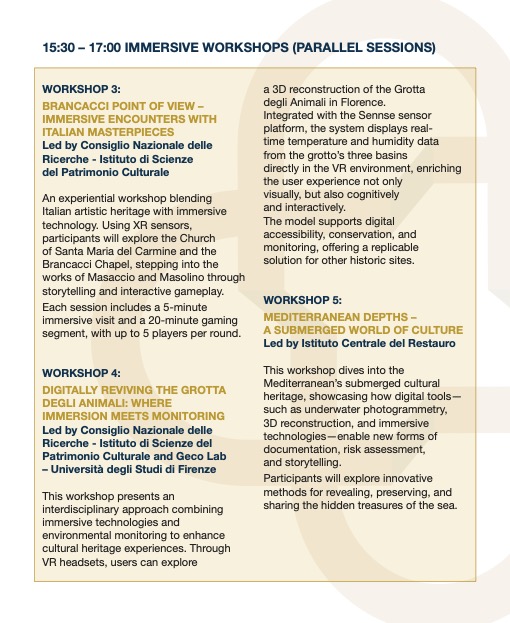 15:30 – 17:00 IMMERSIVE WORKSHOPS (PARALLEL SESSIONS)

WORKSHOP 3:
BRANCACCI POINT OF VIEW – IMMERSIVE ENCOUNTERS WITH ITALIAN MASTERPIECES
Led by Consiglio Nazionale delle Ricerche - Istituto di Scienze del Patrimonio Culturale

An experiential workshop blending Italian artistic heritage with immersive technology. Using XR sensors, participants will explore the Church of Santa Maria del Carmine and the Brancacci Chapel, stepping into the works of Masaccio and Masolino through storytelling and interactive gameplay.
Each session includes a 5-minute immersive visit and a 20-minute gaming segment, with up to 5 players per round.

WORKSHOP 4:
DIGITALLY REVIVING THE GROTTA DEGLI ANIMALI: WHERE IMMERSION MEETS MONITORING
Led by Consiglio Nazionale delle Ricerche - Istituto di Scienze del Patrimonio Culturale and Geco Lab – Università degli Studi di Firenze

This workshop presents an interdisciplinary approach combining immersive technologies and environmental monitoring to enhance cultural heritage experiences. Through VR headsets, users can explore a 3D reconstruction of the Grotta degli Animali in Florence.
Integrated with the Sennse sensor platform, the system displays real-time temperature and humidity data from the grotto's three basins directly in the VR environment, enriching the user experience not only visually, but also cognitively and interactively.
The model supports digital accessibility, conservation, and monitoring, offering a replicable solution for other historic sites.

WORKSHOP 5:
MEDITERRANEAN DEPTHS – A SUBMERGED WORLD OF CULTURE
Led by Istituto Centrale del Restauro

This workshop dives into the Mediterranean's submerged cultural heritage, showcasing how digital tools—such as underwater photogrammetry, 3D reconstruction, and immersive technologies—enable new forms of documentation, risk assessment, and storytelling.
Participants will explore innovative methods for revealing, preserving, and sharing the hidden treasures of the sea.